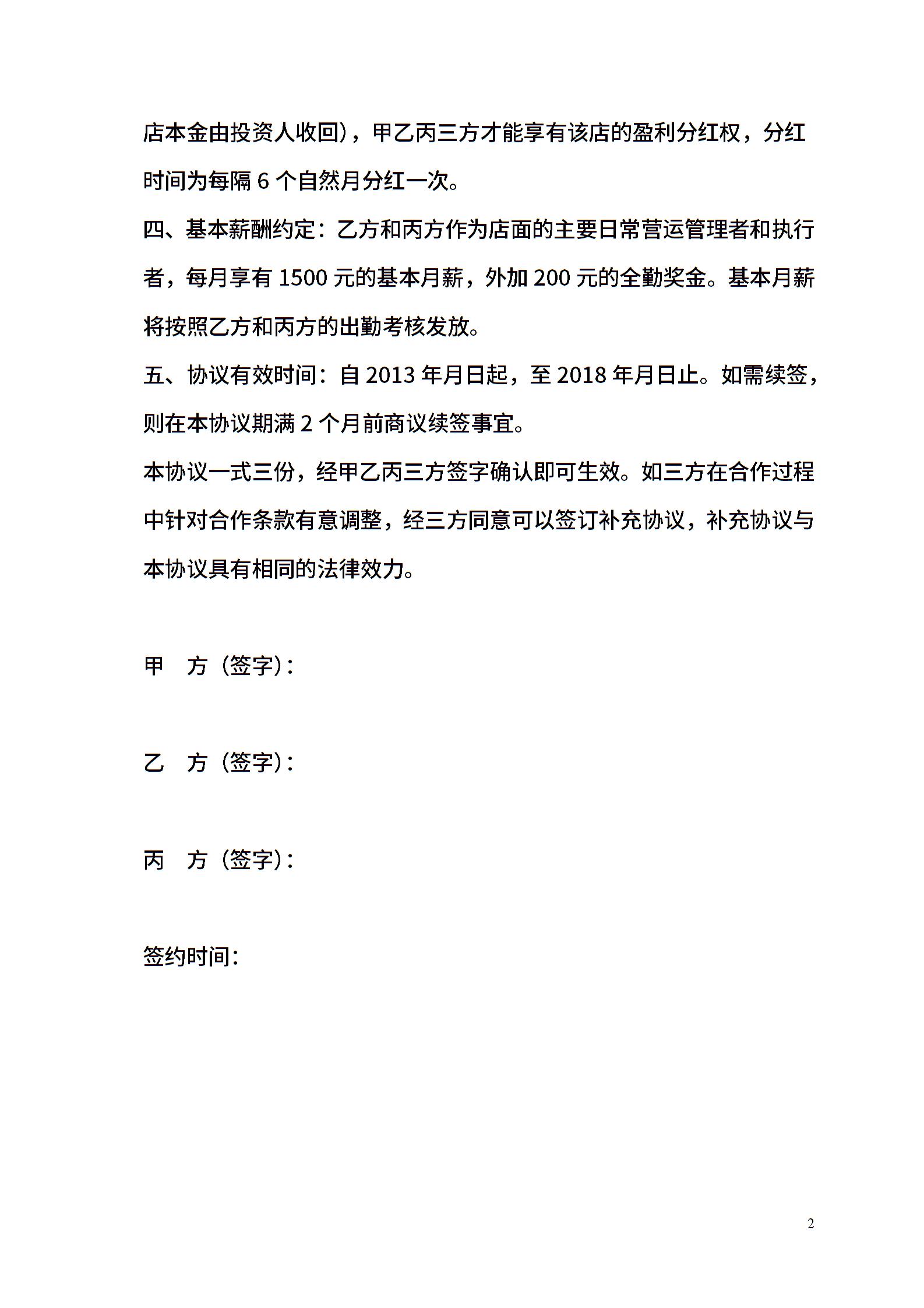 店本金由投资人收回），甲乙丙三方才能享有该店的盈利分红权，分红时间为每隔 6 个自然月分红一次。

四、基本薪酬约定：乙方和丙方作为店面的主要日常营运管理者和执行者，每月享有 1500 元的基本月薪，外加 200 元的全勤奖金。基本月薪将按照乙方和丙方的出勤考核发放。

五、协议有效时间：自 2013 年月日起，至 2018 年月日止。如需续签，则在本协议期满 2 个月前商议续签事宜。

本协议一式三份，经甲乙丙三方签字确认即可生效。如三方在合作过程中针对合作条款有意调整，经三方同意可以签订补充协议，补充协议与本协议具有相同的法律效力。

甲　方（签字）：

乙　方（签字）：

丙　方（签字）：

签约时间：

2